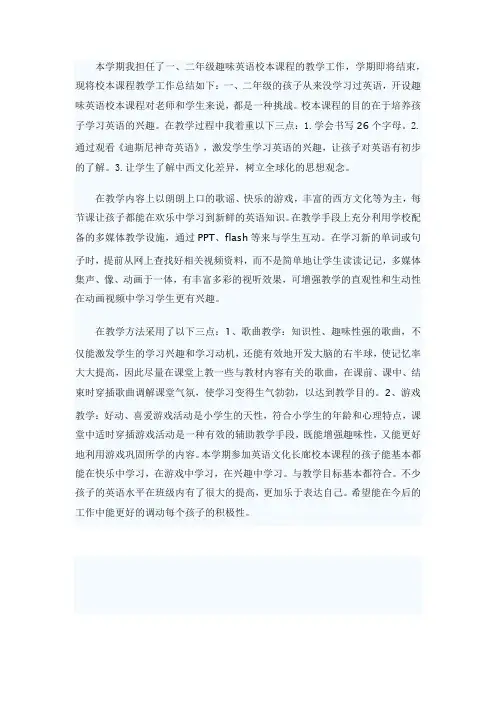 本学期我担任了一、二年级趣味英语校本课程的教学工作，学期即将结束，现将校本课程教学工作总结如下：一、二年级的孩子从来没学习过英语，开设趣味英语校本课程对老师和学生来说，都是一种挑战。校本课程的目的在于培养孩子学习英语的兴趣。在教学过程中我着重以下三点：1. 学会书写 26 个字母。2. 通过观看《迪斯尼神奇英语》，激发学生学习英语的兴趣，让孩子对英语有初步的了解。3. 让学生了解中西文化差异，树立全球化的思想观念。

在教学内容上以朗朗上口的歌谣、快乐的游戏，丰富的西方文化等为主，每节课让孩子都能在欢乐中学习到新鲜的英语知识。在教学手段上充分利用学校配备的多媒体教学设施，通过 PPT、flash 等来与学生互动。在学习新的单词或句子时，提前从网上查找好相关视频资料，而不是简单地让学生读读记记，多媒体集声、像、动画于一体，有丰富多彩的视听效果，可增强教学的直观性和生动性在动画视频中学习学生更有兴趣。

在教学方法采用了以下三点：1、歌曲教学：知识性、趣味性强的歌曲，不仅能激发学生的学习兴趣和学习动机，还能有效地开发大脑的右半球，使记忆率大大提高，因此尽量在课堂上教一些与教材内容有关的歌曲，在课前、课中、结束时穿插歌曲调解课堂气氛，使学习变得生气勃勃，以达到教学目的。2、游戏教学：好动、喜爱游戏活动是小学生的天性，符合小学生的年龄和心理特点，课堂中适时穿插游戏活动是一种有效的辅助教学手段，既能增强趣味性，又能更好地利用游戏巩固所学的内容。本学期参加英语文化长廊校本课程的孩子能基本都能在快乐中学习，在游戏中学习，在兴趣中学习。与教学目标基本都符合。不少孩子的英语水平在班级内有了很大的提高，更加乐于表达自己。希望能在今后的工作中能更好的调动每个孩子的积极性。